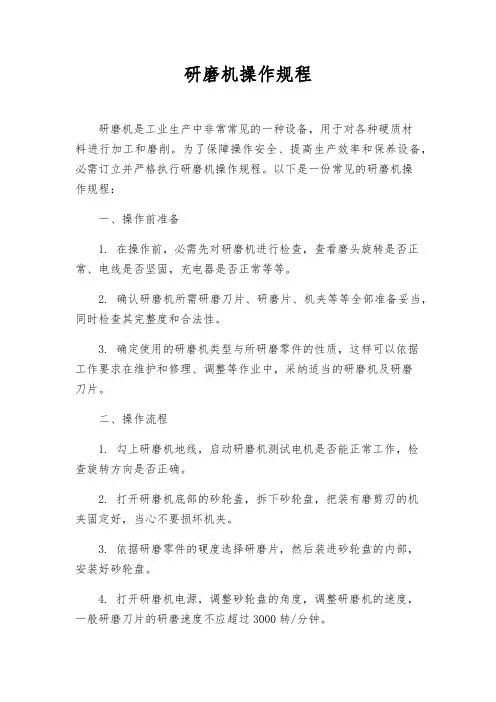 研磨机操作规程

研磨机是工业生产中非常常见的一种设备，用于对各种硬质材料进行加工和磨削。为了保障操作安全、提高生产效率和保养设备，必需订立并严格执行研磨机操作规程。以下是一份常见的研磨机操作规程：

一、操作前准备

1. 在操作前，必需先对研磨机进行检查，查看磨头旋转是否正常、电线是否坚固，充电器是否正常等等。

2. 确认研磨机所需研磨刀片、研磨片、机夹等等全部准备妥当，同时检查其完整度和合法性。

3. 确定使用的研磨机类型与所研磨零件的性质，这样可以依据工作要求在维护和修理、调整等作业中，采纳适当的研磨机及研磨刀片。

二、操作流程

1. 勾上研磨机地线，启动研磨机测试电机是否能正常工作，检查旋转方向是否正确。

2. 打开研磨机底部的砂轮盖，拆下砂轮盘，把装有磨剪刃的机夹固定好，当心不要损坏机夹。

3. 依据研磨零件的硬度选择研磨片，然后装进砂轮盘的内部，安装好砂轮盘。

4. 打开研磨机电源，调整砂轮盘的角度，调整研磨机的速度，一般研磨刀片的研磨速度不应超过 3000 转/分钟。